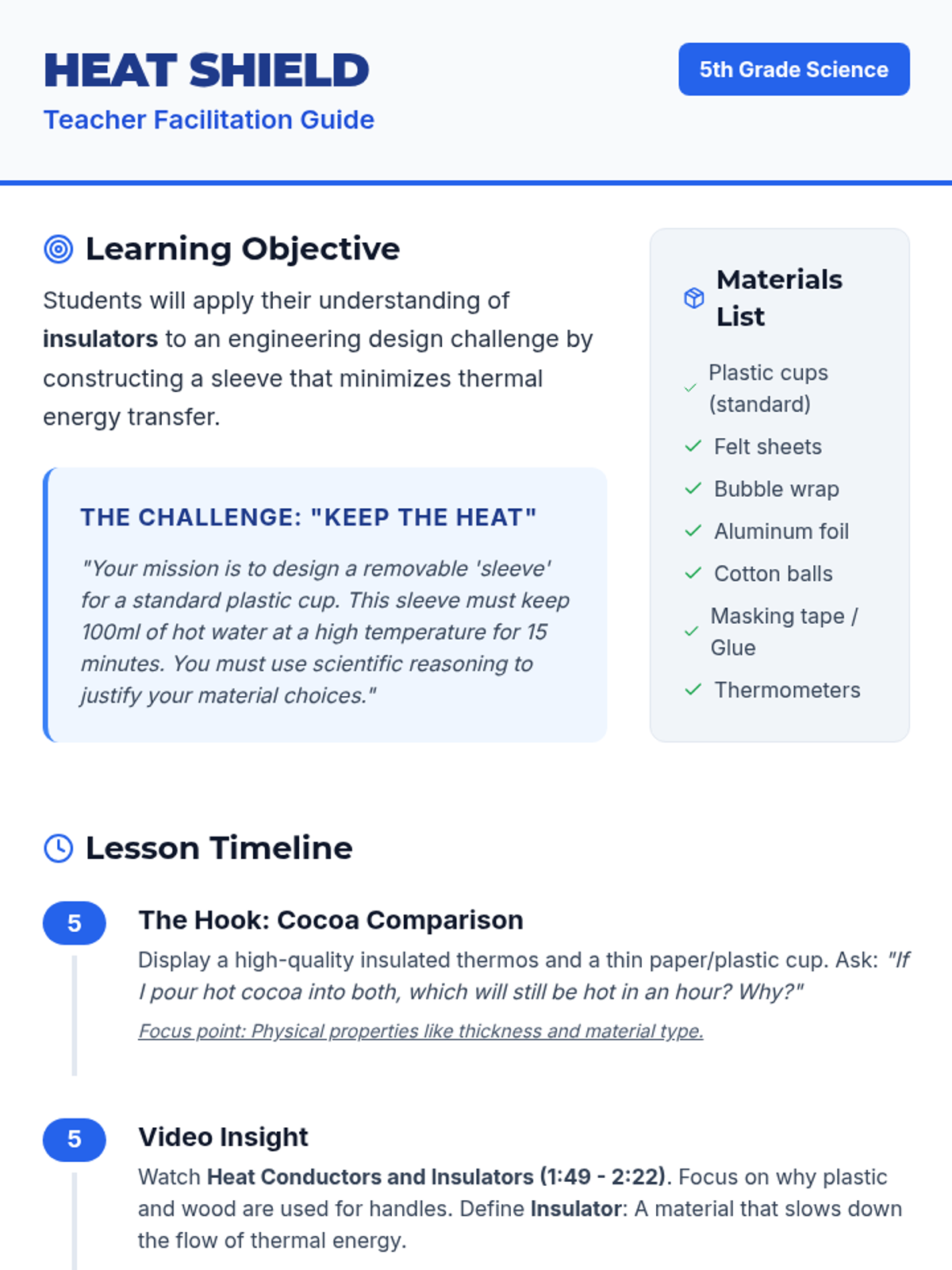 HEAT SHIELD
Teacher Facilitation Guide

5th Grade Science

Learning Objective

Students will apply their understanding of insulators to an engineering design challenge by constructing a sleeve that minimizes thermal energy transfer.

THE CHALLENGE: "KEEP THE HEAT"

"Your mission is to design a removable 'sleeve' for a standard plastic cup. This sleeve must keep 100ml of hot water at a high temperature for 15 minutes. You must use scientific reasoning to justify your material choices."

Materials List

✓ Plastic cups (standard)
✓ Felt sheets
✓ Bubble wrap
✓ Aluminum foil
✓ Cotton balls
✓ Masking tape / Glue
✓ Thermometers

Lesson Timeline

5
The Hook: Cocoa Comparison

Display a high-quality insulated thermos and a thin paper/plastic cup. Ask: "If I pour hot cocoa into both, which will still be hot in an hour? Why?"

Focus point: Physical properties like thickness and material type.

5
Video Insight

Watch Heat Conductors and Insulators (1:49 - 2:22). Focus on why plastic and wood are used for handles. Define Insulator: A material that slows down the flow of thermal energy.